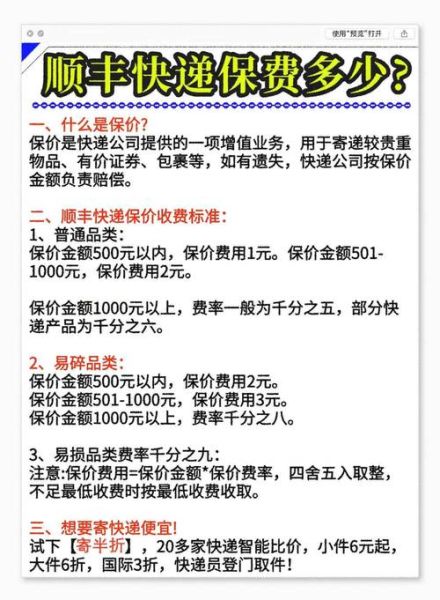 使用"预览"打开

顺丰快递保费多少?

一、什么是保价?
保价是快递公司提供的一项增值业务，用于寄递较贵重物品、有价证券、包裹等，如有遗失，快递公司按保价金额负责赔偿。

二、顺丰快递保价收费标准:
1、普通品类:
保价金额500元以内，保价费用1元。保价金额501-1000元，保价费用2元。

保价金额1000元以上，费率一般为千分之五，部分快递产品为千分之六。

2、易碎品类:
保价金额500元以内，保价费用2元。
保价金额501-1000元，保价费用3元。
保价金额1000元以上，费率千分之八。

3、易损品类费率千分之九:
注意:保价费用=保价金额*保价费率，四舍五入取整，不足最低收费时按最低收费收取。

三、想要寄快递便宜!
试下【寄半折】，20多家快递智能比价，小件6元起，大件6折，国际3折，快递员登门取件!